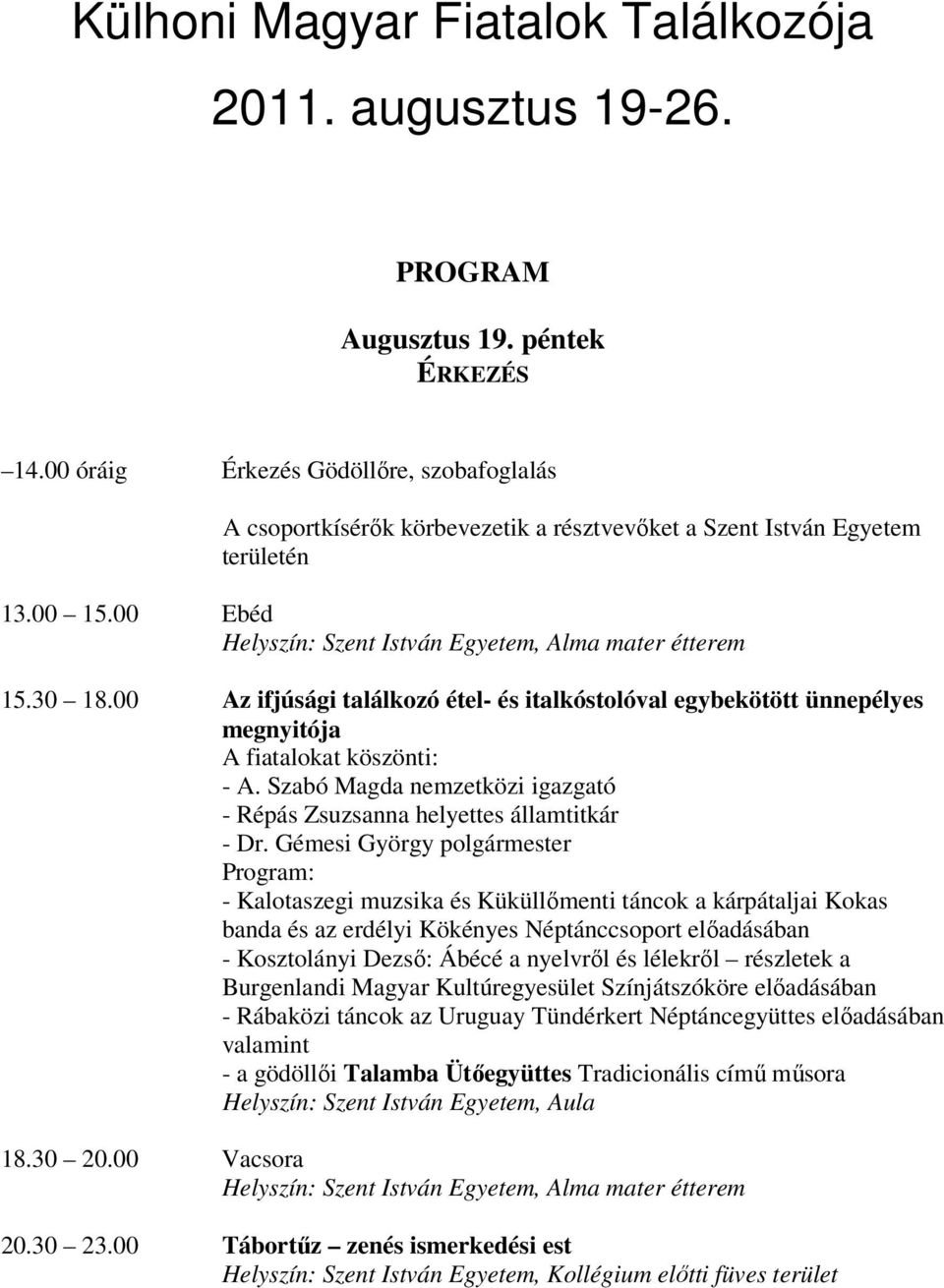 Külhoni Magyar Fiatalok Találkozója

2011. augusztus 19-26.

PROGRAM

Augusztus 19. péntek
ÉRKEZÉS

–14.00 óráig Érkezés Gödöllőre, szobafoglalás

A csoportkísérők körbevezetik a résztvevőket a Szent István Egyetem területén

13.00 15.00 Ebéd
Helyszín: Szent István Egyetem, Alma mater étterem

15.30 18.00 Az ifjúsági találkozó étel- és italkóstolóval egybekötött ünnepélyes megnyitója
A fiatalokat köszönti:
- A. Szabó Magda nemzetközi igazgató
- Répás Zsuzsanna helyettes államtitkár
- Dr. Gémesi György polgármester
Program:
- Kalotaszegi muzsika és Küküllőmenti táncok a kárpátaljai Kokas banda és az erdélyi Kökényes Néptánccsoport előadásában
- Kosztolányi Dezső: Ábécé a nyelvről és lélekről – részletek a Burgenlandi Magyar Kultúregyesület Színjátszóköre előadásában
- Rábaközi táncok az Uruguay Tündérkert Néptáncegyüttes előadásában valamint
- a gödöllői Talamba Ütőegyüttes Tradicionális című műsora
Helyszín: Szent István Egyetem, Aula

18.30 20.00 Vacsora
Helyszín: Szent István Egyetem, Alma mater étterem

20.30 23.00 Tábortűz – zenés ismerkedési est
Helyszín: Szent István Egyetem, Kollégium előtti füves terület